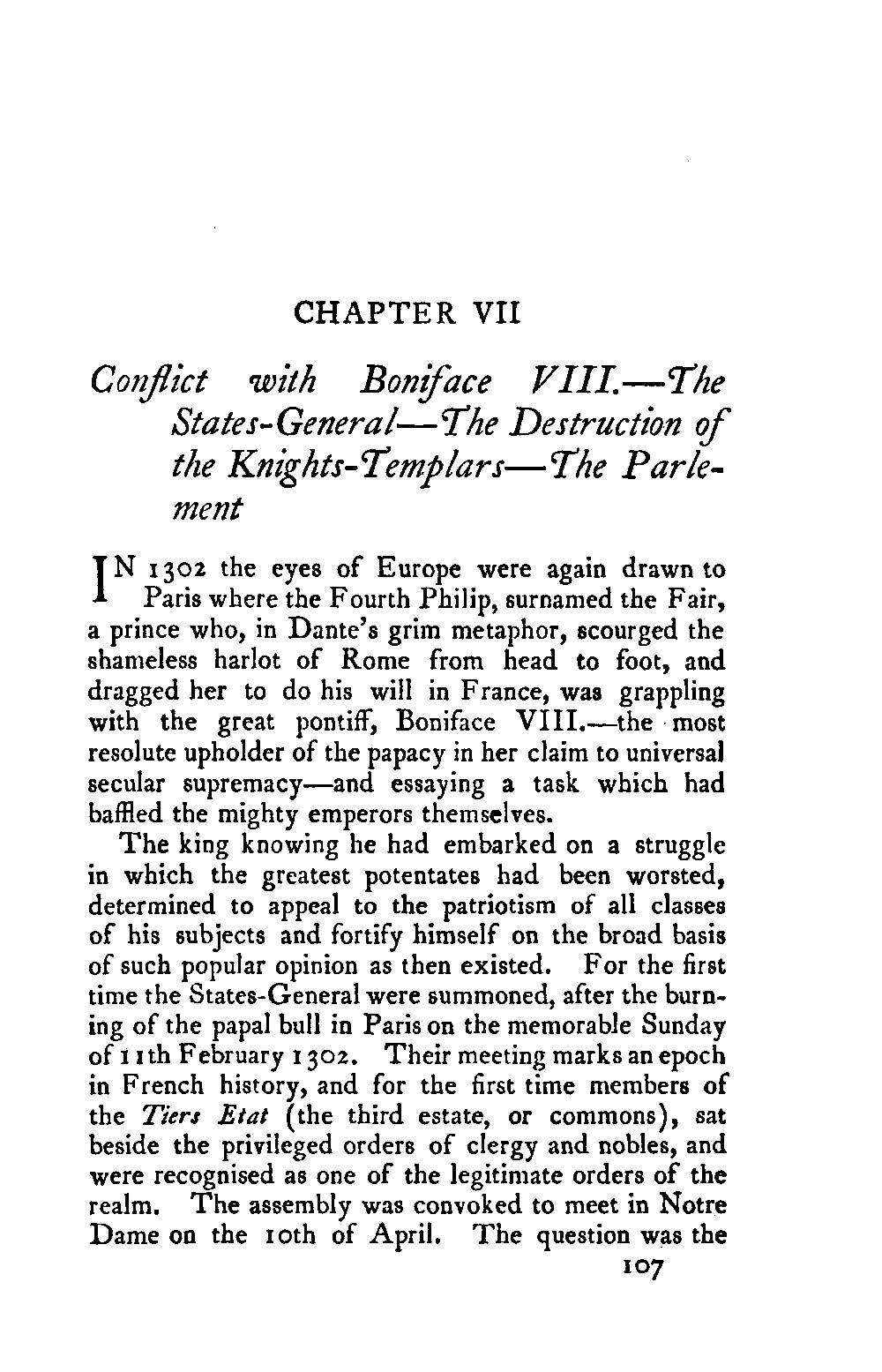 CHAPTER VII

Conflict with Boniface VIII.—The States-General—The Destruction of the Knights-Templars—The Parlement

IN 1302 the eyes of Europe were again drawn to Paris where the Fourth Philip, surnamed the Fair, a prince who, in Dante's grim metaphor, scourged the shameless harlot of Rome from head to foot, and dragged her to do his will in France, was grappling with the great pontiff, Boniface VIII.—the most resolute upholder of the papacy in her claim to universal secular supremacy—and essaying a task which had baffled the mighty emperors themselves.

The king knowing he had embarked on a struggle in which the greatest potentates had been worsted, determined to appeal to the patriotism of all classes of his subjects and fortify himself on the broad basis of such popular opinion as then existed. For the first time the States-General were summoned, after the burning of the papal bull in Paris on the memorable Sunday of 11th February 1302. Their meeting marks an epoch in French history, and for the first time members of the Tiers Etat (the third estate, or commons), sat beside the privileged orders of clergy and nobles, and were recognised as one of the legitimate orders of the realm. The assembly was convoked to meet in Notre Dame on the 10th of April. The question was the

107